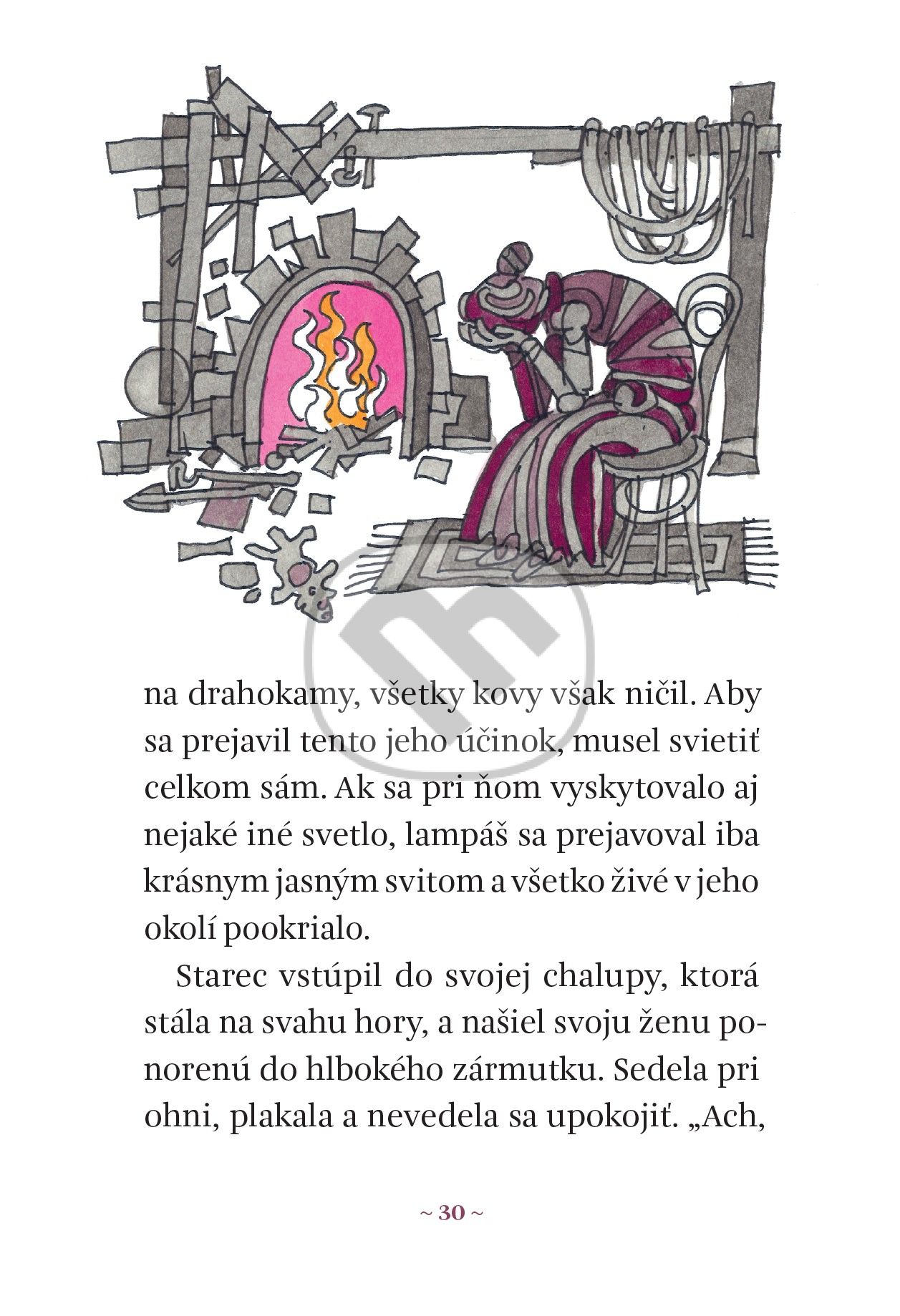 na drahokamy, všetky kovy však ničil. Aby sa prejavil tento jeho účinok, musel svietiť celkom sám. Ak sa pri ňom vyskytovalo aj nejaké iné svetlo, lampáš sa prejavoval iba krásnym jasným svitom a všetko živé v jeho okolí pookrialo.

Starec vstúpil do svojej chalupy, ktorá stála na svahu hory, a našiel svoju ženu ponorenú do hlbokého zármutku. Sedela pri ohni, plakala a nevedela sa upokojiť. „Ach,

~ 30 ~